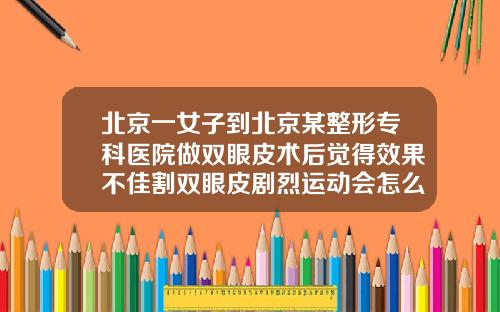 北京一女子到北京某整形专科医院做双眼皮术后觉得效果不佳割双眼皮剧烈运动会怎么